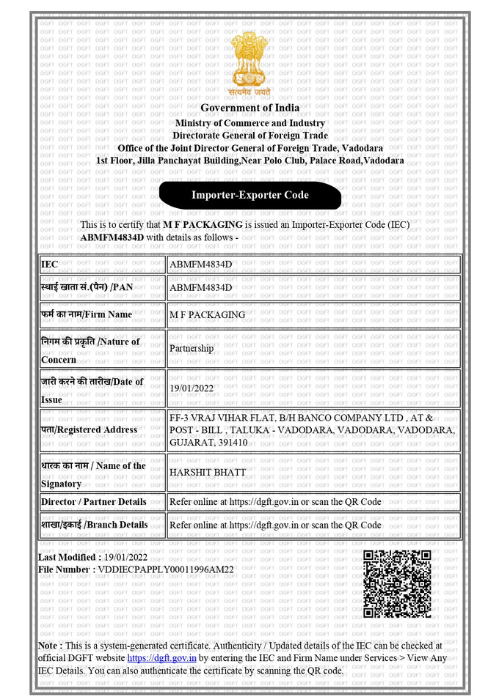 सत्यमेव जयते

Government of India
Ministry of Commerce and Industry
Directorate General of Foreign Trade
Office of the Joint Director General of Foreign Trade, Vadodara
1st Floor, Jilla Panchayat Building,Near Polo Club, Palace Road,Vadodara

Importer-Exporter Code

This is to certify that M F PACKAGING is issued an Importer-Exporter Code (IEC) ABMFM4834D with details as follows -

| IEC | ABMFM4834D |
|---|---|
| स्थाई खाता सं.(पैन) /PAN | ABMFM4834D |
| फर्म का नाम/Firm Name | M F PACKAGING |
| निगम की प्रकृति /Nature of Concern | Partnership |
| जारी करने की तारीख/Date of Issue | 19/01/2022 |
| पता/Registered Address | FF-3 VRAJ VIHAR FLAT, B/H BANCO COMPANY LTD , AT & POST - BILL , TALUKA - VADODARA, VADODARA, VADODARA, GUJARAT, 391410 |
| धारक का नाम / Name of the Signatory | HARSHIT BHATT |
| Director / Partner Details | Refer online at https://dgft.gov.in or scan the QR Code |
| शाखा/इकाई /Branch Details | Refer online at https://dgft.gov.in or scan the QR Code |

Last Modified : 19/01/2022
File Number : VDDIECPAPPLY00011996AM22

Note : This is a system-generated certificate. Authenticity / Updated details of the IEC can be checked at official DGFT website https://dgft.gov.in by entering the IEC and Firm Name under Services > View Any IEC Details. You can also authenticate the certificate by scanning the QR code.